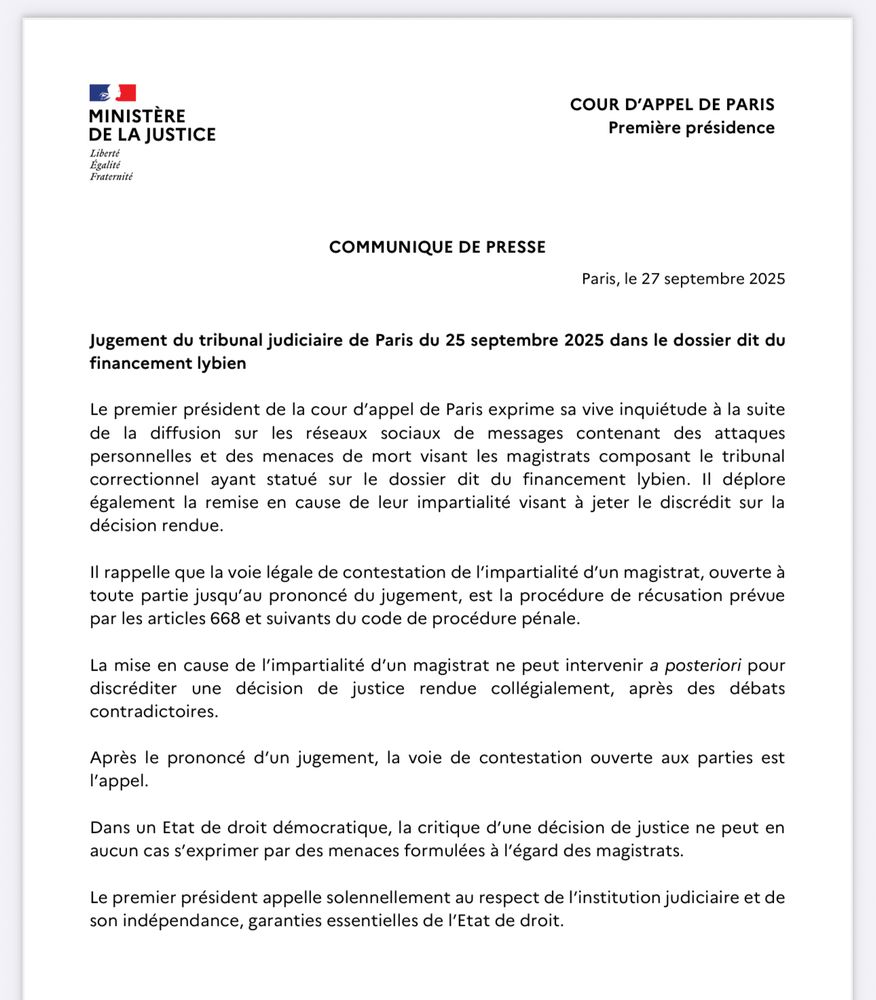 MINISTÈRE
DE LA JUSTICE
Liberté
Égalité
Fraternité

COUR D'APPEL DE PARIS
Première présidence

COMMUNIQUE DE PRESSE

Paris, le 27 septembre 2025

Jugement du tribunal judiciaire de Paris du 25 septembre 2025 dans le dossier dit du financement lybien

Le premier président de la cour d'appel de Paris exprime sa vive inquiétude à la suite de la diffusion sur les réseaux sociaux de messages contenant des attaques personnelles et des menaces de mort visant les magistrats composant le tribunal correctionnel ayant statué sur le dossier dit du financement lybien. Il déplore également la remise en cause de leur impartialité visant à jeter le discrédit sur la décision rendue.

Il rappelle que la voie légale de contestation de l'impartialité d'un magistrat, ouverte à toute partie jusqu'au prononcé du jugement, est la procédure de récusation prévue par les articles 668 et suivants du code de procédure pénale.

La mise en cause de l'impartialité d'un magistrat ne peut intervenir a posteriori pour discréditer une décision de justice rendue collégialement, après des débats contradictoires.

Après le prononcé d'un jugement, la voie de contestation ouverte aux parties est l'appel.

Dans un Etat de droit démocratique, la critique d'une décision de justice ne peut en aucun cas s'exprimer par des menaces formulées à l'égard des magistrats.

Le premier président appelle solennellement au respect de l'institution judiciaire et de son indépendance, garanties essentielles de l'Etat de droit.